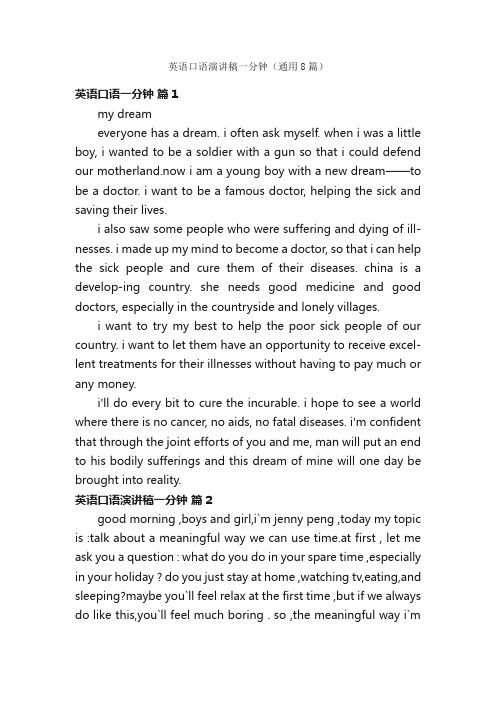 英语口语演讲稿一分钟（通用8篇）

英语口语一分钟 篇1

my dream

everyone has a dream. i often ask myself. when i was a little boy, i wanted to be a soldier with a gun so that i could defend our motherland.now i am a young boy with a new dream——to be a doctor. i want to be a famous doctor, helping the sick and saving their lives.

i also saw some people who were suffering and dying of illnesses. i made up my mind to become a doctor, so that i can help the sick people and cure them of their diseases. china is a develop-ing country. she needs good medicine and good doctors, especially in the countryside and lonely villages.

i want to try my best to help the poor sick people of our country. i want to let them have an opportunity to receive excellent treatments for their illnesses without having to pay much or any money.

i'll do every bit to cure the incurable. i hope to see a world where there is no cancer, no aids, no fatal diseases. i'm confident that through the joint efforts of you and me, man will put an end to his bodily sufferings and this dream of mine will one day be brought into reality.

英语口语演讲稿一分钟 篇2

good morning ,boys and girl,i`m jenny peng ,today my topic is :talk about a meaningful way we can use time.at first , let me ask you a question : what do you do in your spare time ,especially in your holiday ? do you just stay at home ,watching tv,eating,and sleeping?maybe you`ll feel relax at the first time ,but if we always do like this,you`ll feel much boring . so ,the meaningful way i`m